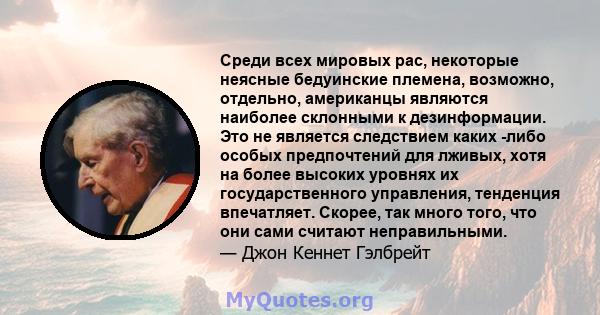 Среди всех мировых рас, некоторые неясные бедуинские племена, возможно, отдельно, американцы являются наиболее склонными к дезинформации. Это не является следствием каких -либо особых предпочтений для лживых, хотя на более высоких уровнях их государственного управления, тенденция впечатляет. Скорее, так много того, что они сами считают неправильными.
— Джон Кеннет Гэлбрейт

MyQuotes.org